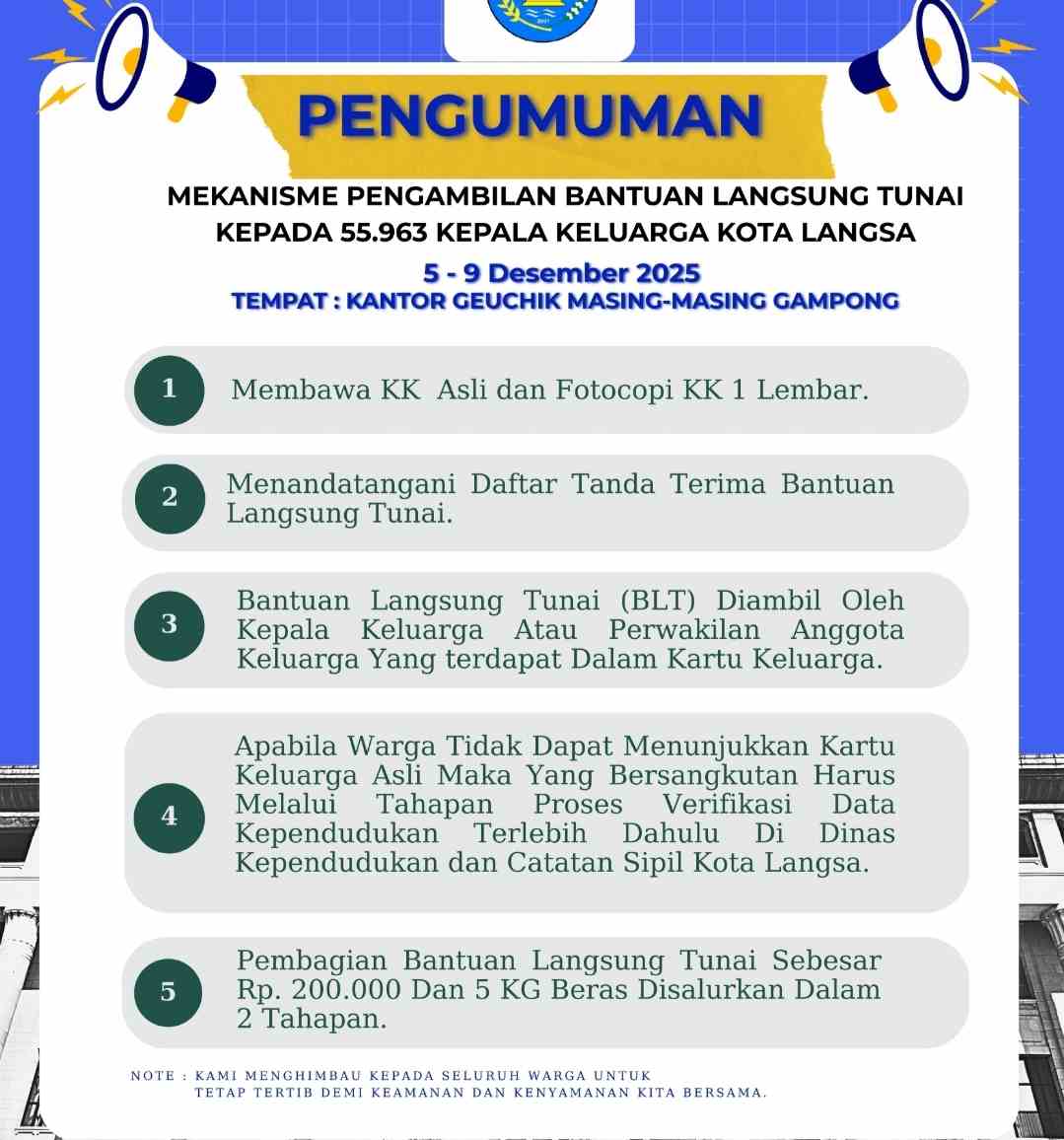 PENGUMUMAN

MEKANISME PENGAMBILAN BANTUAN LANGSUNG TUNAI KEPADA 55.963 KEPALA KELUARGA KOTA LANGSA

5 - 9 Desember 2025
TEMPAT : KANTOR GEUCHIK MASING-MASING GAMPONG

1 Membawa KK Asli dan Fotocopi KK 1 Lembar.

2 Menandatangani Daftar Tanda Terima Bantuan Langsung Tunai.

3 Bantuan Langsung Tunai (BLT) Diambil Oleh Kepala Keluarga Atau Perwakilan Anggota Keluarga Yang terdapat Dalam Kartu Keluarga.

4 Apabila Warga Tidak Dapat Menunjukkan Kartu Keluarga Asli Maka Yang Bersangkutan Harus Melalui Tahapan Proses Verifikasi Data Kependudukan Terlebih Dahulu Di Dinas Kependudukan dan Catatan Sipil Kota Langsa.

5 Pembagian Bantuan Langsung Tunai Sebesar Rp. 200.000 Dan 5 KG Beras Disalurkan Dalam 2 Tahapan.

NOTE : KAMI MENGHIMBAU KEPADA SELURUH WARGA UNTUK TETAP TERTIB DEMI KEAMANAN DAN KENYAMANAN KITA BERSAMA.